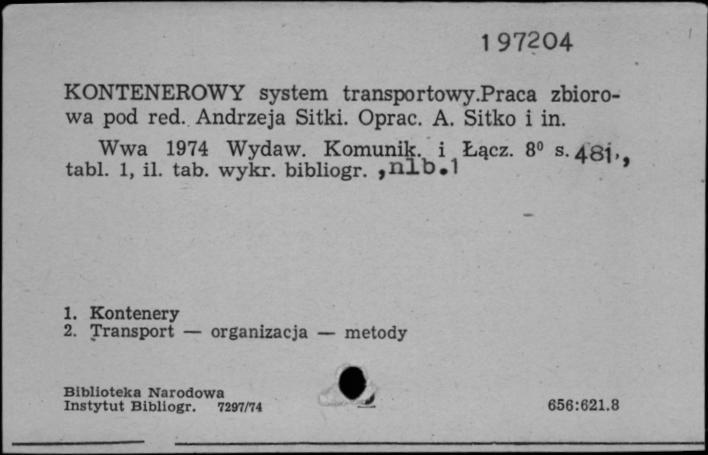 197204

KONTENEROWY system transportowy.Praca zbiorowa pod red. Andrzeja Sitki. Oprac. A. Sitko i in.

Wwa 1974 Wydaw. Komunik. i Łącz. $8^0$ s. 481, tabl. 1, il. tab. wykr. bibliogr. ,nlb.1

1. Kontenery
2. Transport — organizacja — metody

Biblioteka Narodowa
Instytut Bibliogr. 7297/74

656:621.8